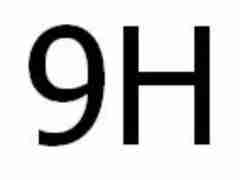 9H